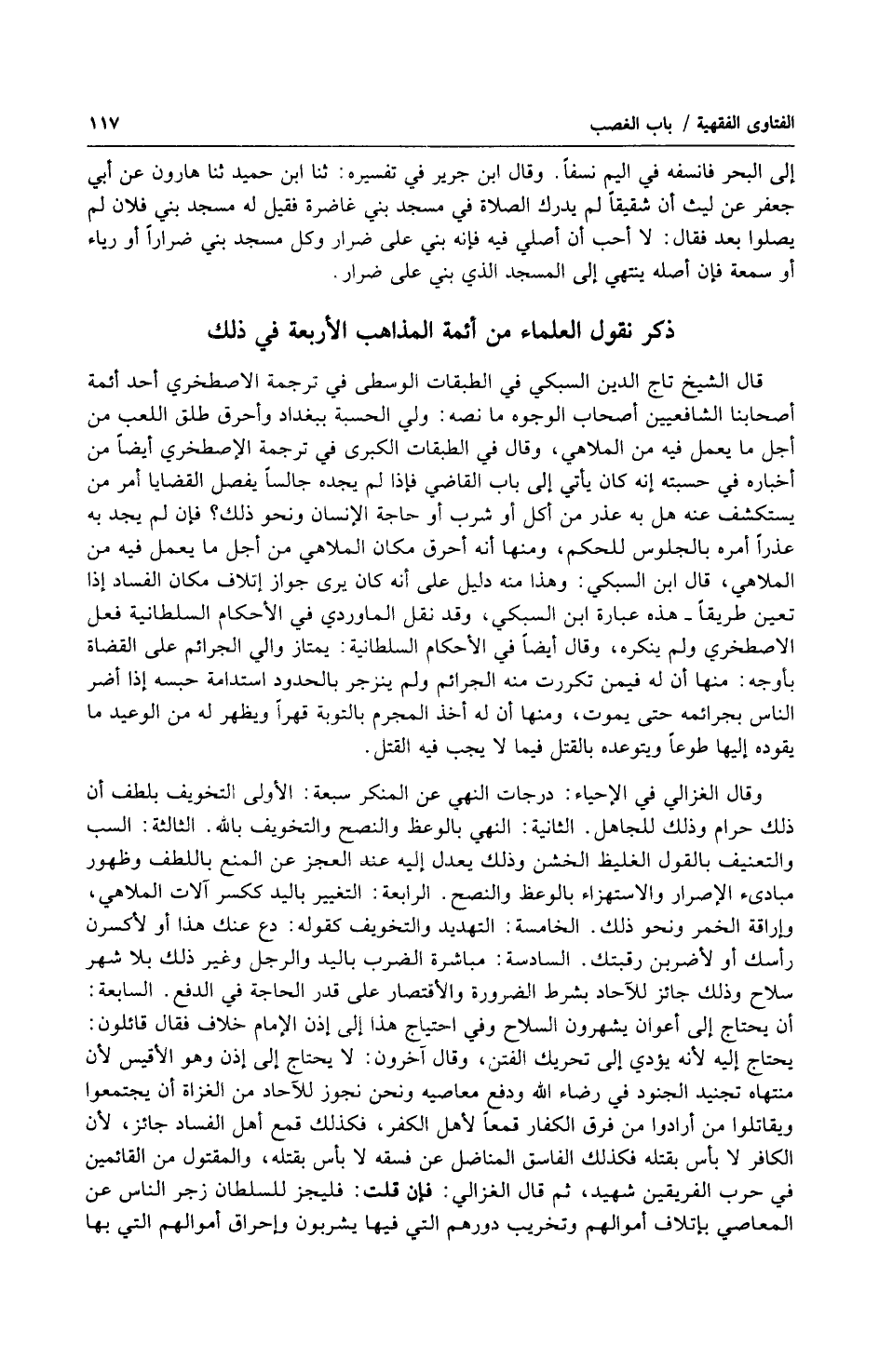 الفتاوى الفقهية / باب الغصب ١١٧

إلى البحر فانسفه في اليم نسفاً. وقال ابن جرير في تفسيره: ثنا ابن حميد ثنا هارون عن أبي جعفر عن ليث أن شقيقاً لم يدرك الصلاة في مسجد بني غاضرة فقيل له مسجد بني فلان لم يصلوا بعد فقال: لا أحب أن أصلي فيه فإنه بني على ضرار وكل مسجد بني ضراراً أو رياء أو سمعة فإن أصله ينتهي إلى المسجد الذي بني على ضرار.

ذكر نقول العلماء من أئمة المذاهب الأربعة في ذلك

قال الشيخ تاج الدين السبكي في الطبقات الوسطى في ترجمة الاصطخري أحد أئمة أصحابنا الشافعيين أصحاب الوجوه ما نصه: ولي الحسبة ببغداد وأحرق طلق اللعب من أجل ما يعمل فيه من الملاهي، وقال في الطبقات الكبرى في ترجمة الإصطخري أيضاً من أخباره في حسبته إنه كان يأتي إلى باب القاضي فإذا لم يجده جالساً يفصل القضايا أمر من يستكشف عنه هل به عذر من أكل أو شرب أو حاجة الإنسان ونحو ذلك؟ فإن لم يجد به عذراً أمره بالجلوس للحكم، ومنها أنه أحرق مكان الملاهي من أجل ما يعمل فيه من الملاهي، قال ابن السبكي: وهذا منه دليل على أنه كان يرى جواز إتلاف مكان الفساد إذا تعين طريقاً ـ هذه عبارة ابن السبكي، وقد نقل الماوردي في الأحكام السلطانية فعل الاصطخري ولم ينكره، وقال أيضاً في الأحكام السلطانية: يمتاز والي الجرائم على القضاة بأوجه: منها أن له فيمن تكررت منه الجرائم ولم ينزجر بالحدود استدامة حبسه إذا أضر الناس بجرائمه حتى يموت، ومنها أن له أخذ المجرم بالتوبة قهراً ويظهر له من الوعيد ما يقوده إليها طوعاً ويتوعده بالقتل فيما لا يجب فيه القتل.

وقال الغزالي في الإحياء: درجات النهي عن المنكر سبعة: الأولى التخويف بلطف أن ذلك حرام وذلك للجاهل. الثانية: النهي بالوعظ والنصح والتخويف بالله. الثالثة: السب والتعنيف بالقول الغليظ الخشن وذلك يعدل إليه عند العجز عن المنع باللطف وظهور مبادىء الإصرار والاستهزاء بالوعظ والنصح. الرابعة: التغيير باليد ككسر آلات الملاهي، وإراقة الخمر ونحو ذلك. الخامسة: التهديد والتخويف كقوله: دع عنك هذا أو لأكسرن رأسك أو لأضربن رقبتك. السادسة: مباشرة الضرب باليد والرجل وغير ذلك بلا شهر سلاح وذلك جائز للآحاد بشرط الضرورة والأقتصار على قدر الحاجة في الدفع. السابعة: أن يحتاج إلى أعوان يشهرون السلاح وفي احتياج هذا إلى إذن الإمام خلاف فقال قائلون: يحتاج إليه لأنه يؤدي إلى تحريك الفتن، وقال آخرون: لا يحتاج إلى إذن وهو الأقيس لأن منتهاه تجنيد الجنود في رضاء الله ودفع معاصيه ونحن نجوز للآحاد من الغزاة أن يجتمعوا ويقاتلوا من أرادوا من فرق الكفار قمعاً لأهل الكفر، فكذلك قمع أهل الفساد جائز، لأن الكافر لا بأس بقتله فكذلك الفاسق المناضل عن فسقه لا بأس بقتله، والمقتول من القائمين في حرب الفريقين شهيد، ثم قال الغزالي: فإن قلت: فليجز للسلطان زجر الناس عن المعاصي بإتلاف أموالهم وتخريب دورهم التي فيها يشربون وإحراق أموالهم التي بها